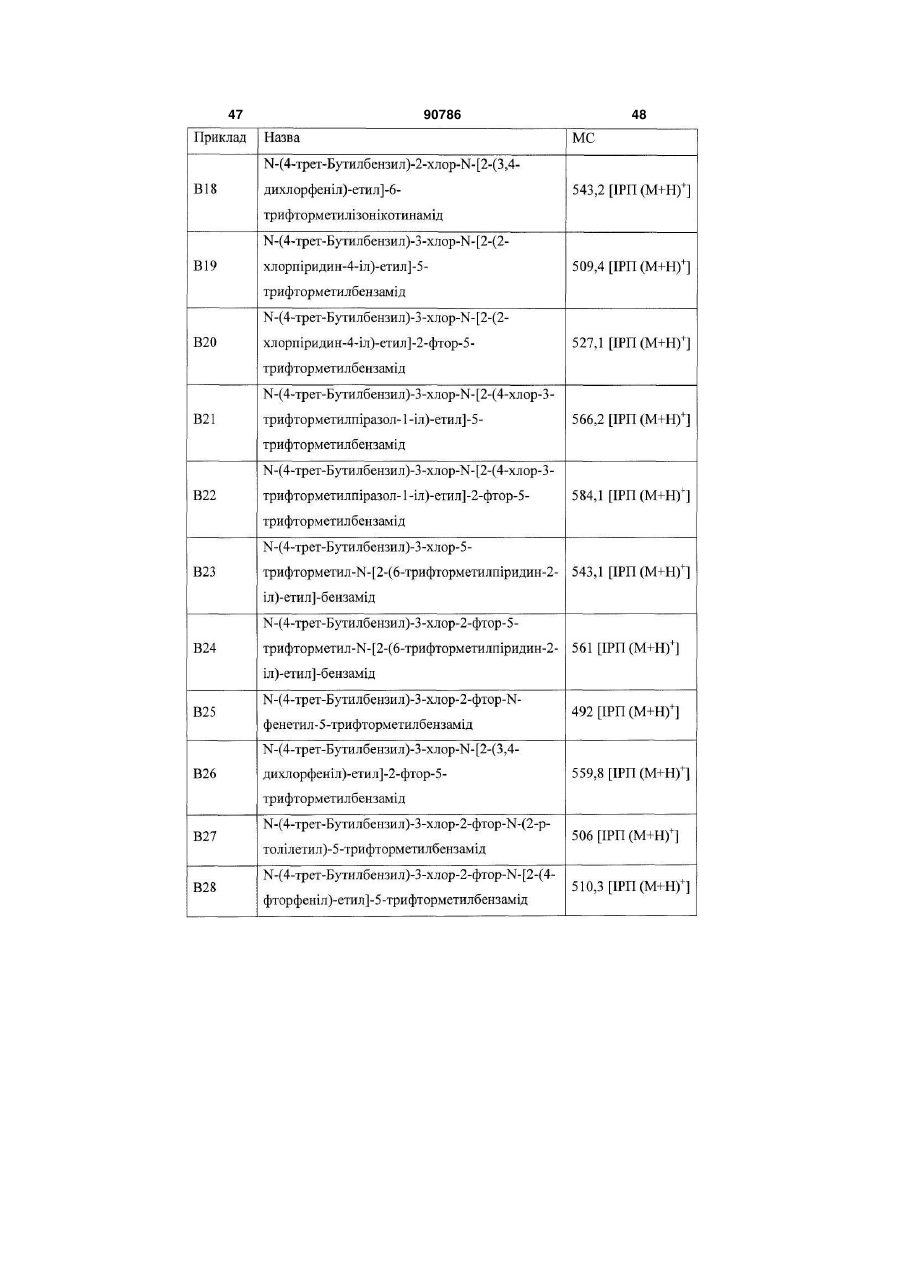 47 90786 48

| Приклад | Назва | МС |
|---|---|---|
| B18 | N-(4-трет-Бутилбензил)-2-хлор-N-[2-(3,4-дихлорфеніл)-етил]-6-трифторметилізонікотинамід | 543,2 [ІРП $(M+H)^+$] |
| B19 | N-(4-трет-Бутилбензил)-3-хлор-N-[2-(2-хлорпіридин-4-іл)-етил]-5-трифторметилбензамід | 509,4 [ІРП $(M+H)^+$] |
| B20 | N-(4-трет-Бутилбензил)-3-хлор-N-[2-(2-хлорпіридин-4-іл)-етил]-2-фтор-5-трифторметилбензамід | 527,1 [ІРП $(M+H)^+$] |
| B21 | N-(4-трет-Бутилбензил)-3-хлор-N-[2-(4-хлор-3-трифторметилпіразол-1-іл)-етил]-5-трифторметилбензамід | 566,2 [ІРП $(M+H)^+$] |
| B22 | N-(4-трет-Бутилбензил)-3-хлор-N-[2-(4-хлор-3-трифторметилпіразол-1-іл)-етил]-2-фтор-5-трифторметилбензамід | 584,1 [ІРП $(M+H)^+$] |
| B23 | N-(4-трет-Бутилбензил)-3-хлор-5-трифторметил-N-[2-(6-трифторметилпіридин-2-іл)-етил]-бензамід | 543,1 [ІРП $(M+H)^+$] |
| B24 | N-(4-трет-Бутилбензил)-3-хлор-2-фтор-5-трифторметил-N-[2-(6-трифторметилпіридин-2-іл)-етил]-бензамід | 561 [ІРП $(M+H)^+$] |
| B25 | N-(4-трет-Бутилбензил)-3-хлор-2-фтор-N-фенетил-5-трифторметилбензамід | 492 [ІРП $(M+H)^+$] |
| B26 | N-(4-трет-Бутилбензил)-3-хлор-N-[2-(3,4-дихлорфеніл)-етил]-2-фтор-5-трифторметилбензамід | 559,8 [ІРП $(M+H)^+$] |
| B27 | N-(4-трет-Бутилбензил)-3-хлор-2-фтор-N-(2-р-толілетил)-5-трифторметилбензамід | 506 [ІРП $(M+H)^+$] |
| B28 | N-(4-трет-Бутилбензил)-3-хлор-2-фтор-N-[2-(4-фторфеніл)-етил]-5-трифторметилбензамід | 510,3 [ІРП $(M+H)^+$] |